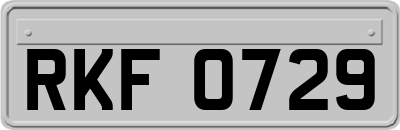 RKF 0729